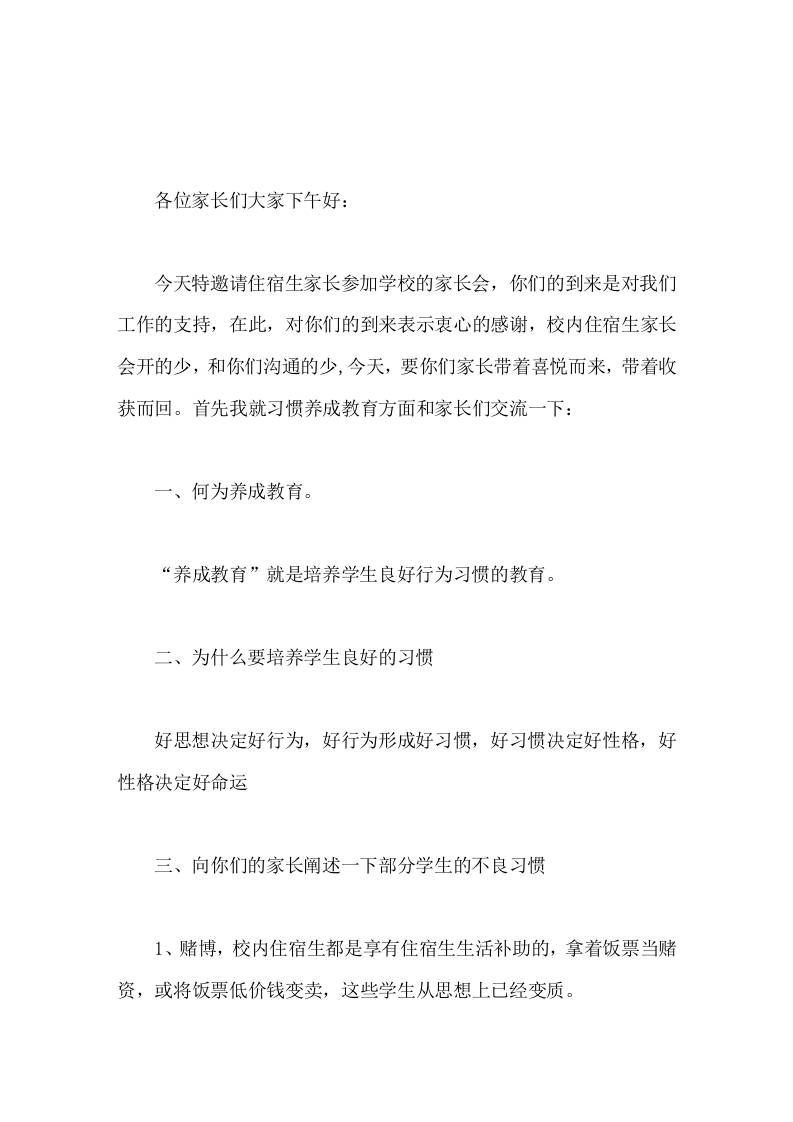 各位家长们大家下午好：

今天特邀请住宿生家长参加学校的家长会，你们的到来是对我们工作的支持，在此，对你们的到来表示衷心的感谢，校内住宿生家长会开的少，和你们沟通的少,今天，要你们家长带着喜悦而来，带着收获而回。首先我就习惯养成教育方面和家长们交流一下：

一、何为养成教育。

“养成教育”就是培养学生良好行为习惯的教育。

二、为什么要培养学生良好的习惯

好思想决定好行为，好行为形成好习惯，好习惯决定好性格，好性格决定好命运

三、向你们的家长阐述一下部分学生的不良习惯

1、赌博，校内住宿生都是享有住宿生生活补助的，拿着饭票当赌资，或将饭票低价钱变卖，这些学生从思想上已经变质。